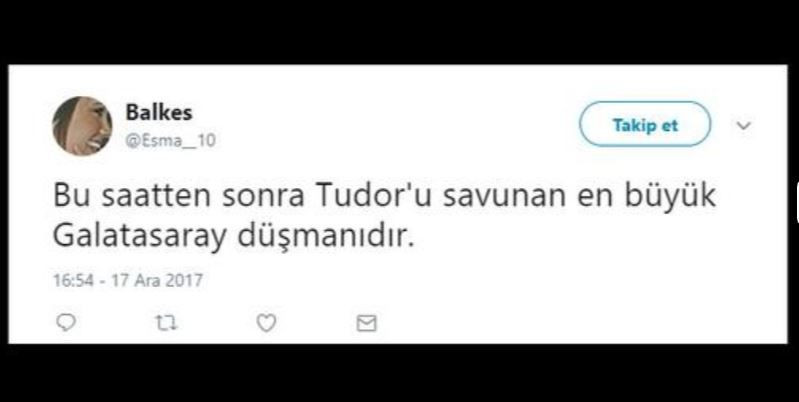 Balkes
@Esma__10

Takip et

Bu saatten sonra Tudor'u savunan en büyük Galatasaray düşmanıdır.

16:54 - 17 Ara 2017